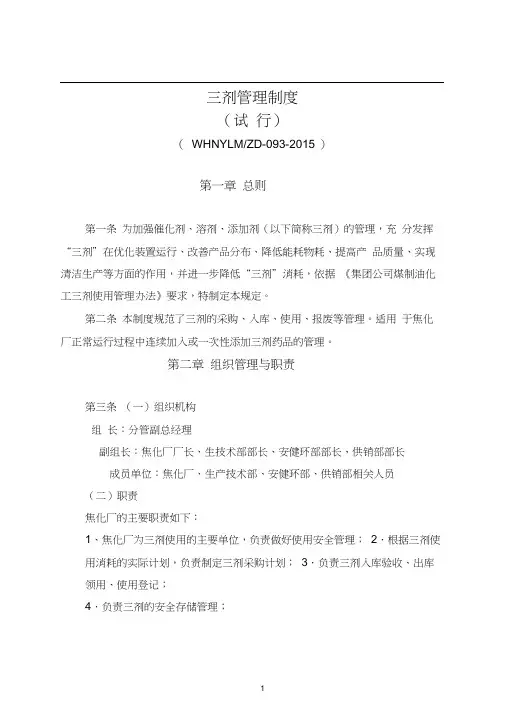 三剂管理制度
（试 行）
（ WHNYLM/ZD-093-2015 ）

第一章 总则

第一条 为加强催化剂、溶剂、添加剂（以下简称三剂）的管理，充 分发挥“三剂”在优化装置运行、改善产品分布、降低能耗物耗、提高产 品质量、实现清洁生产等方面的作用，并进一步降低“三剂”消耗，依据 《集团公司煤制油化工三剂使用管理办法》要求，特制定本规定。

第二条 本制度规范了三剂的采购、入库、使用、报废等管理。适用 于焦化厂正常运行过程中连续加入或一次性添加三剂药品的管理。

第二章 组织管理与职责

第三条 （一）组织机构
组 长：分管副总经理
副组长：焦化厂厂长、生技术部部长、安健环部部长、供销部部长
成员单位：焦化厂、生产技术部、安健环部、供销部相关人员
（二）职责
焦化厂的主要职责如下：
1、焦化厂为三剂使用的主要单位，负责做好使用安全管理； 2、根据三剂使用消耗的实际计划，负责制定三剂采购计划； 3、负责三剂入库验收、出库领用、使用登记；
4、负责三剂的安全存储管理；

1